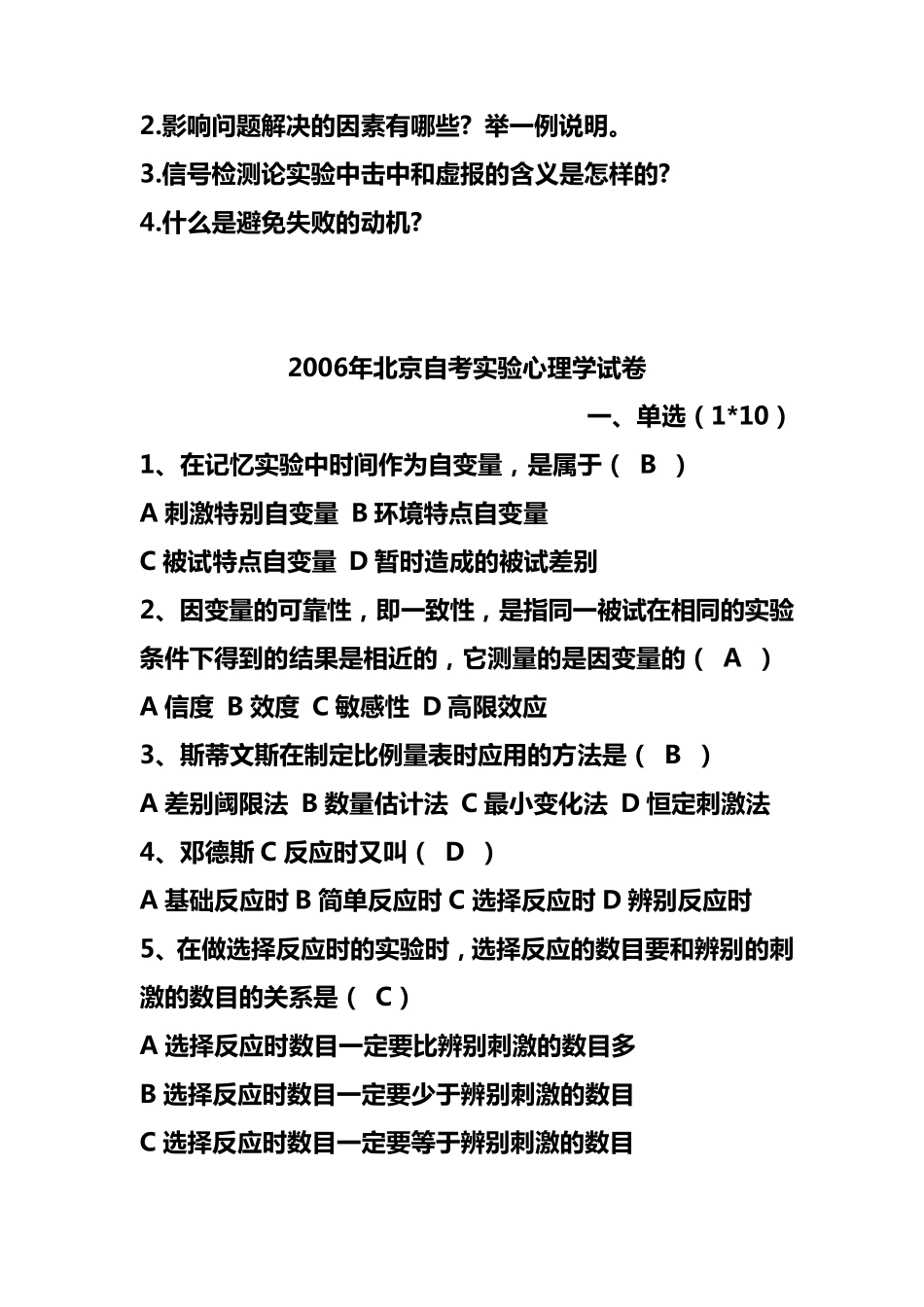 2.影响问题解决的因素有哪些？举一例说明。
3.信号检测论实验中击中和虚报的含义是怎样的？
4.什么是避免失败的动机？

2006年北京自考实验心理学试卷

一、单选（1*10）

1、在记忆实验中时间作为自变量，是属于（ B ）
A 刺激特别自变量 B 环境特点自变量
C 被试特点自变量 D 暂时造成的被试差别
2、因变量的可靠性，即一致性，是指同一被试在相同的实验条件下得到的结果是相近的，它测量的是因变量的（ A ）
A 信度 B 效度 C 敏感性 D 高限效应
3、斯蒂文斯在制定比例量表时应用的方法是（ B ）
A 差别阈限法 B 数量估计法 C 最小变化法 D 恒定刺激法
4、邓德斯 C 反应时又叫（ D ）
A 基础反应时 B 简单反应时 C 选择反应时 D 辨别反应时
5、在做选择反应时的实验时，选择反应的数目要和辨别的刺激的数目的关系是（ C）
A 选择反应时数目一定要比辨别刺激的数目多
B 选择反应时数目一定要少于辨别刺激的数目
C 选择反应时数目一定要等于辨别刺激的数目